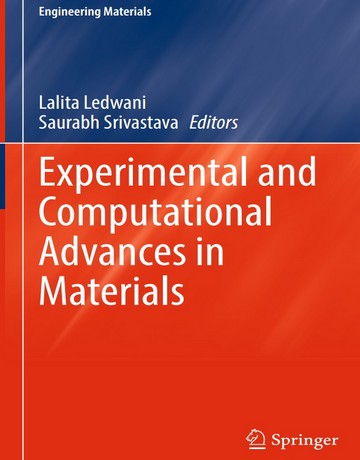 Engineering Materials

Lalita Ledwani
Saurabh Srivastava Editors

Experimental and Computational Advances in Materials

Springer